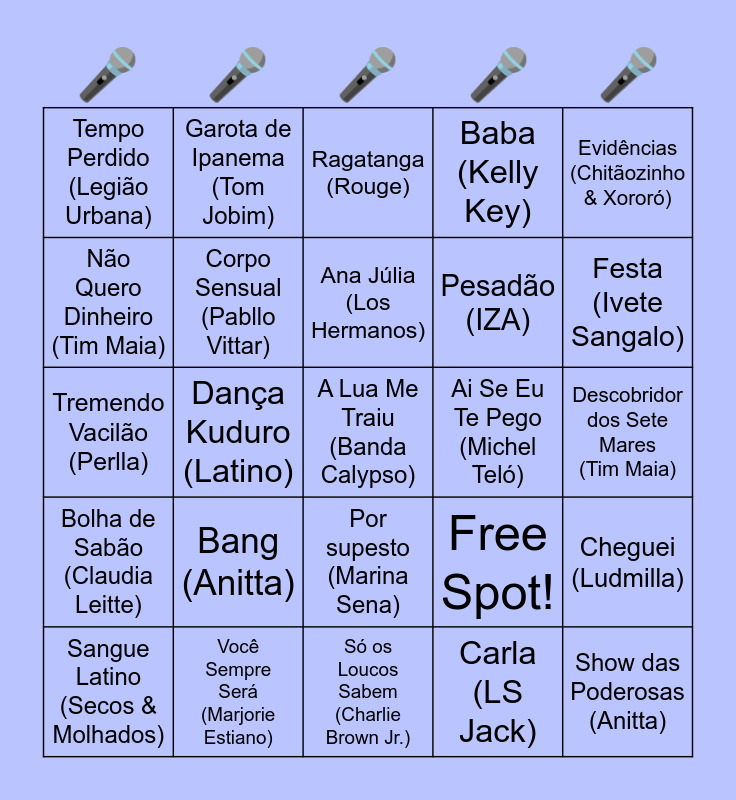 | Tempo Perdido (Legião Urbana) | Garota de Ipanema (Tom Jobim) | Ragatanga (Rouge) | Baba (Kelly Key) | Evidências (Chitãozinho & Xororó) |
|---|---|---|---|---|
| Não Quero Dinheiro (Tim Maia) | Corpo Sensual (Pabllo Vittar) | Ana Júlia (Los Hermanos) | Pesadão (IZA) | Festa (Ivete Sangalo) |
| Tremendo Vacilão (Perlla) | Dança Kuduro (Latino) | A Lua Me Traiu (Banda Calypso) | Ai Se Eu Te Pego (Michel Teló) | Descobridor dos Sete Mares (Tim Maia) |
| Bolha de Sabão (Claudia Leitte) | Bang (Anitta) | Por supesto (Marina Sena) | Free Spot! | Cheguei (Ludmilla) |
| Sangue Latino (Secos & Molhados) | Você Sempre Será (Marjorie Estiano) | Só os Loucos Sabem (Charlie Brown Jr.) | Carla (LS Jack) | Show das Poderosas (Anitta) |